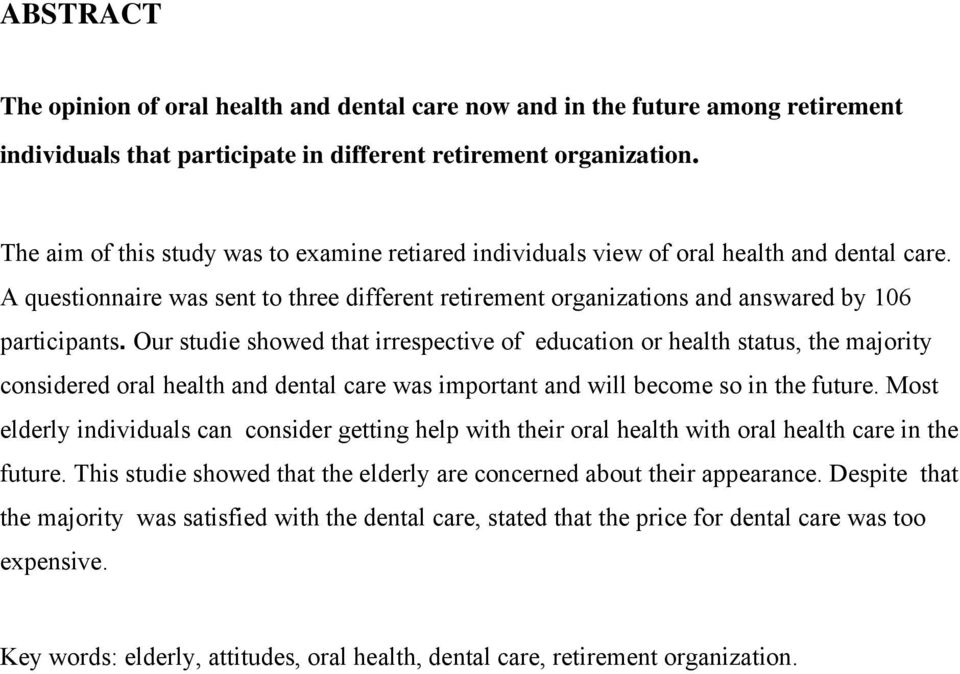 ABSTRACT

The opinion of oral health and dental care now and in the future among retirement individuals that participate in different retirement organization.

The aim of this study was to examine retiared individuals view of oral health and dental care. A questionnaire was sent to three different retirement organizations and answared by 106 participants. Our studie showed that irrespective of education or health status, the majority considered oral health and dental care was important and will become so in the future. Most elderly individuals can consider getting help with their oral health with oral health care in the future. This studie showed that the elderly are concerned about their appearance. Despite that the majority was satisfied with the dental care, stated that the price for dental care was too expensive.

Key words: elderly, attitudes, oral health, dental care, retirement organization.